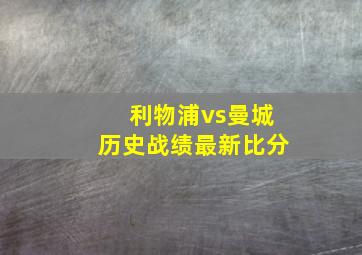 利物浦vs曼城
历史战绩最新比分